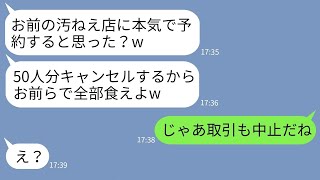 お前の汚ねえ店に本気で予約すると思った？w
17:35
50人分キャンセルするからお前らで全部食えよw
17:36
17:38
じゃあ取引も中止だね
え？
17:39